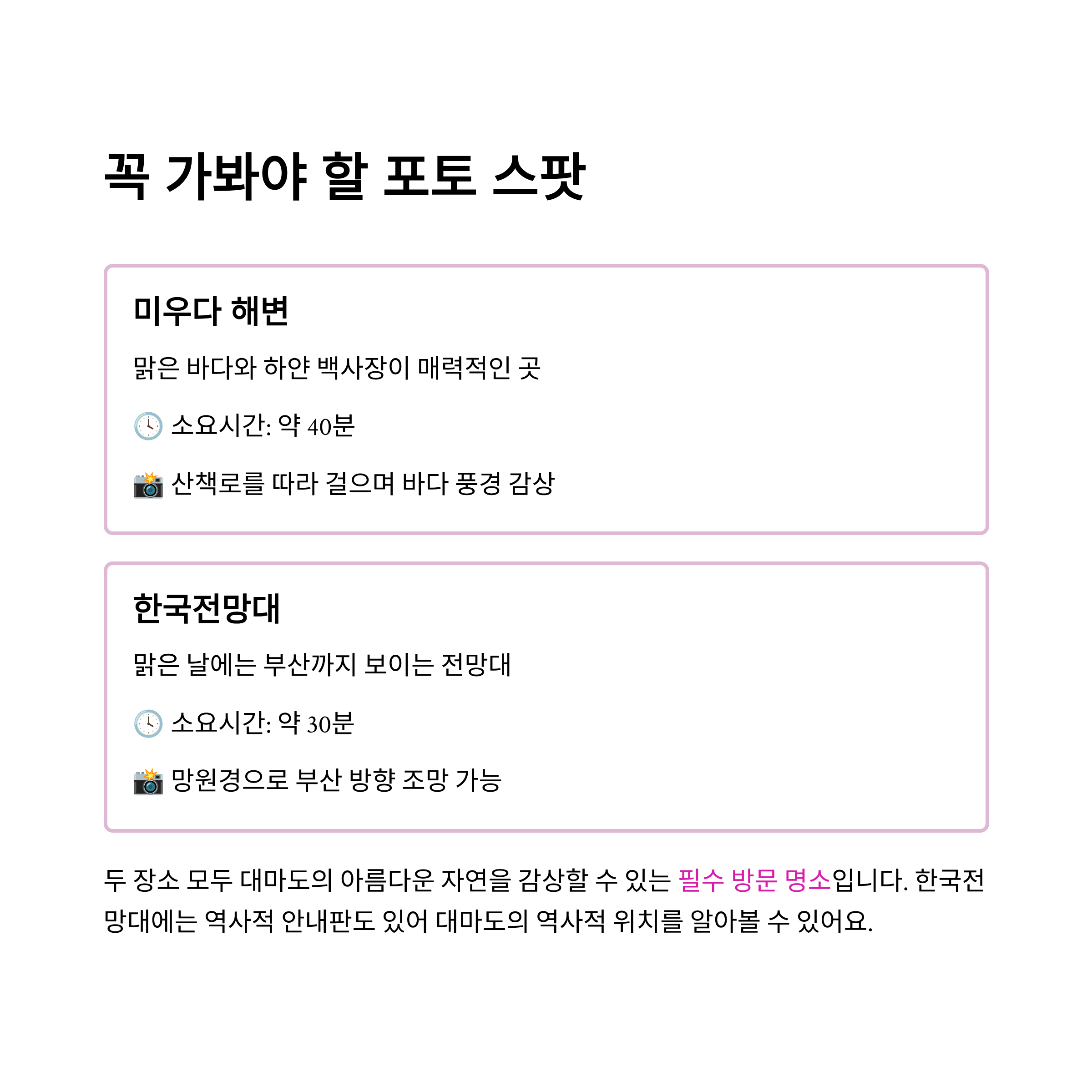 꼭 가봐야 할 포토 스팟

미우다 해변

맑은 바다와 하얀 백사장이 매력적인 곳

🕓 소요시간: 약 40분

📸 산책로를 따라 걸으며 바다 풍경 감상

한국전망대

맑은 날에는 부산까지 보이는 전망대

🕓 소요시간: 약 30분

📸 망원경으로 부산 방향 조망 가능

두 장소 모두 대마도의 아름다운 자연을 감상할 수 있는 필수 방문 명소입니다. 한국전망대에는 역사적 안내판도 있어 대마도의 역사적 위치를 알아볼 수 있어요.